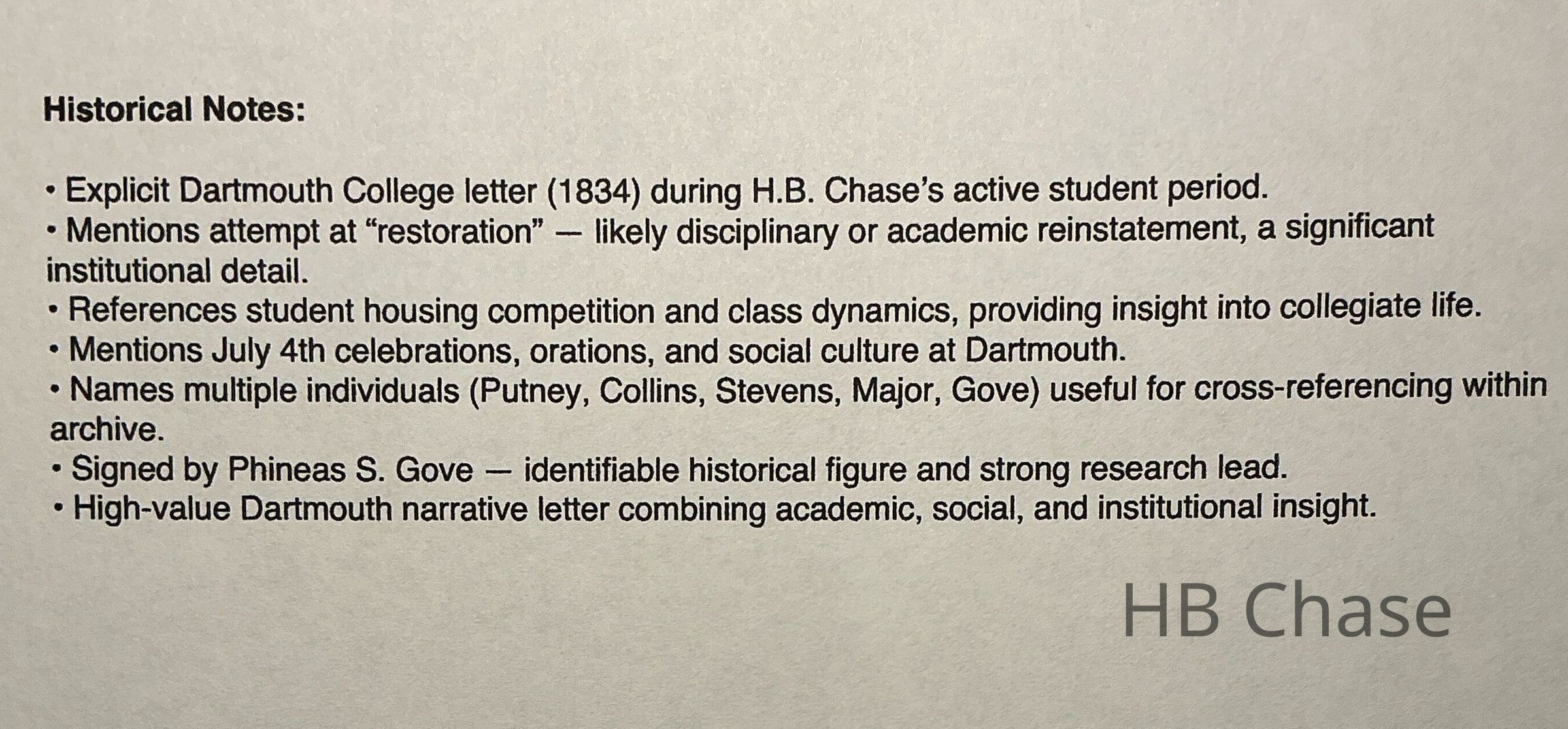 Historical Notes:

• Explicit Dartmouth College letter (1834) during H.B. Chase's active student period.
• Mentions attempt at "restoration" — likely disciplinary or academic reinstatement, a significant institutional detail.
• References student housing competition and class dynamics, providing insight into collegiate life.
• Mentions July 4th celebrations, orations, and social culture at Dartmouth.
• Names multiple individuals (Putney, Collins, Stevens, Major, Gove) useful for cross-referencing within archive.
• Signed by Phineas S. Gove — identifiable historical figure and strong research lead.
• High-value Dartmouth narrative letter combining academic, social, and institutional insight.

HB Chase